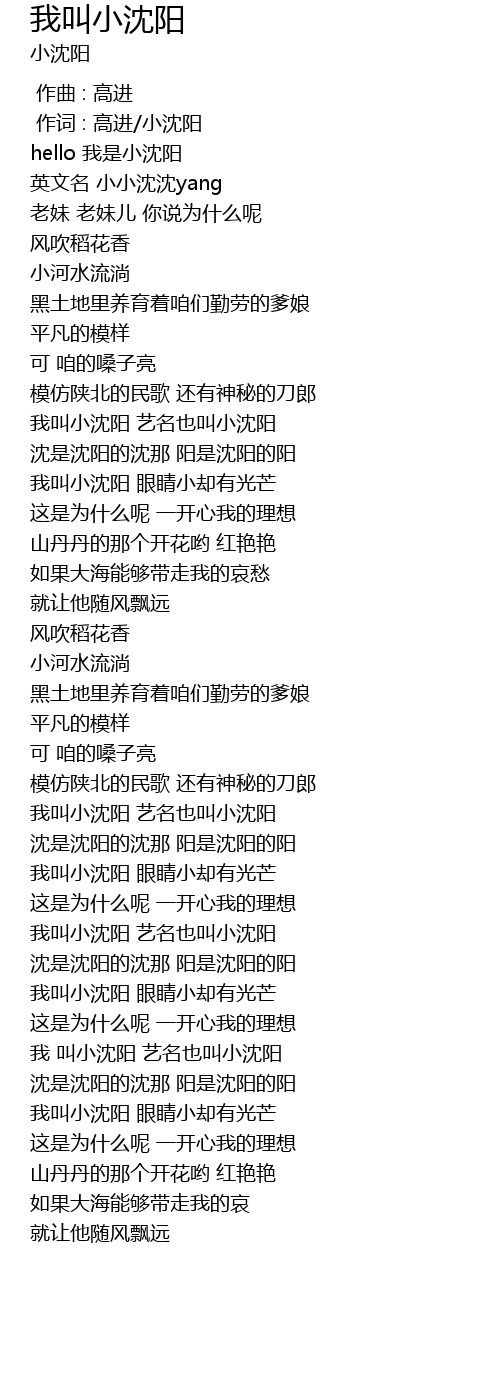 我叫小沈阳
小沈阳

作曲 : 高进
作词 : 高进/小沈阳
hello 我是小沈阳
英文名 小小沈沈yang
老妹 老妹儿 你说为什么呢
风吹稻花香
小河水流淌
黑土地里养育着咱们勤劳的爹娘
平凡的模样
可 咱的嗓子亮
模仿陕北的民歌 还有神秘的刀郎
我叫小沈阳 艺名也叫小沈阳
沈是沈阳的沈那 阳是沈阳的阳
我叫小沈阳 眼睛小却有光芒
这是为什么呢 一开心我的理想
山丹丹的那个开花哟 红艳艳
如果大海能够带走我的哀愁
就让他随风飘远
风吹稻花香
小河水流淌
黑土地里养育着咱们勤劳的爹娘
平凡的模样
可 咱的嗓子亮
模仿陕北的民歌 还有神秘的刀郎
我叫小沈阳 艺名也叫小沈阳
沈是沈阳的沈那 阳是沈阳的阳
我叫小沈阳 眼睛小却有光芒
这是为什么呢 一开心我的理想
我叫小沈阳 艺名也叫小沈阳
沈是沈阳的沈那 阳是沈阳的阳
我叫小沈阳 眼睛小却有光芒
这是为什么呢 一开心我的理想
我 叫小沈阳 艺名也叫小沈阳
沈是沈阳的沈那 阳是沈阳的阳
我叫小沈阳 眼睛小却有光芒
这是为什么呢 一开心我的理想
山丹丹的那个开花哟 红艳艳
如果大海能够带走我的哀
就让他随风飘远